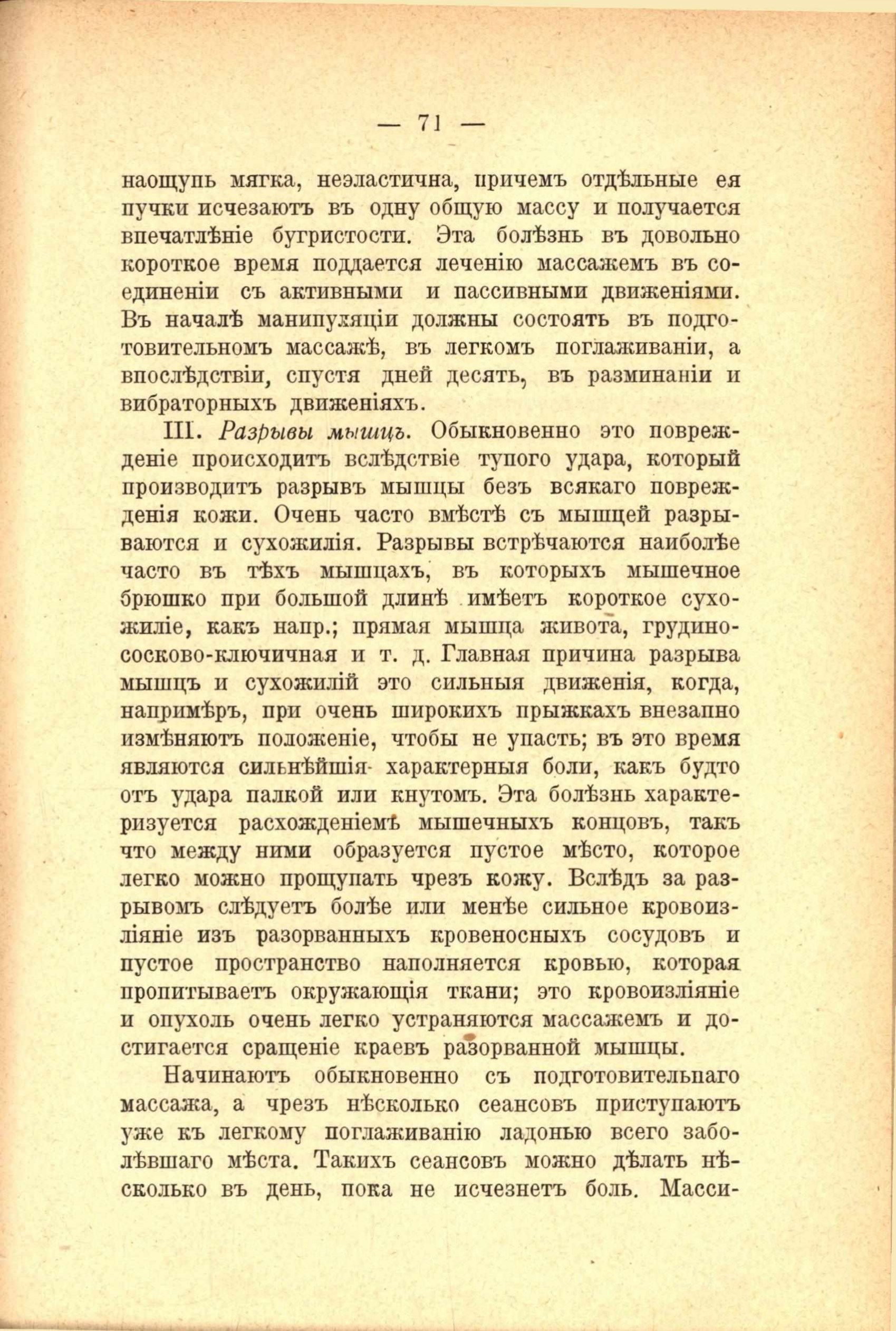 — 71 —

наощупь мягка, неэластична, причемъ отдѣльные ея пучки исчезаютъ въ одну общую массу и получается впечатлѣніе бугристости. Эта болѣзнь въ довольно короткое время поддается леченію массажемъ въ соединеніи съ активными и пассивными движеніями. Въ началѣ манипуляціи должны состоять въ подготовительномъ массажѣ, въ легкомъ поглаживаніи, а впослѣдствіи, спустя дней десять, въ разминаніи и вибраторныхъ движеніяхъ.

III. Разрывы мышцъ. Обыкновенно это поврежденіе происходитъ вслѣдствіе тупого удара, который производитъ разрывъ мышцы безъ всякаго поврежденія кожи. Очень часто вмѣстѣ съ мышцей разрываются и сухожилія. Разрывы встрѣчаются наиболѣе часто въ тѣхъ мышцахъ, въ которыхъ мышечное брюшко при большой длинѣ имѣетъ короткое сухожиліе, какъ напр.; прямая мышца живота, грудино-сосково-ключичная и т. д. Главная причина разрыва мышцъ и сухожилій это сильныя движенія, когда, напримѣръ, при очень широкихъ прыжкахъ внезапно измѣняютъ положеніе, чтобы не упасть; въ это время являются сильнѣйшія характерныя боли, какъ будто отъ удара палкой или кнутомъ. Эта болѣзнь характеризуется расхожденіемъ мышечныхъ концовъ, такъ что между ними образуется пустое мѣсто, которое легко можно прощупать чрезъ кожу. Вслѣдъ за разрывомъ слѣдуетъ болѣе или менѣе сильное кровоизліяніе изъ разорванныхъ кровеносныхъ сосудовъ и пустое пространство наполняется кровью, которая пропитываетъ окружающія ткани; это кровоизліяніе и опухоль очень легко устраняются массажемъ и достигается сращеніе краевъ разорванной мышцы.

Начинаютъ обыкновенно съ подготовительнаго массажа, а чрезъ нѣсколько сеансовъ приступаютъ уже къ легкому поглаживанію ладонью всего заболѣвшаго мѣста. Такихъ сеансовъ можно дѣлать нѣсколько въ день, пока не исчезнетъ боль. Масси-